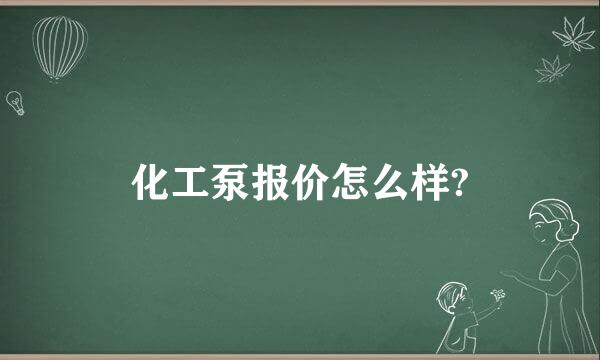 化工泵报价怎么样?